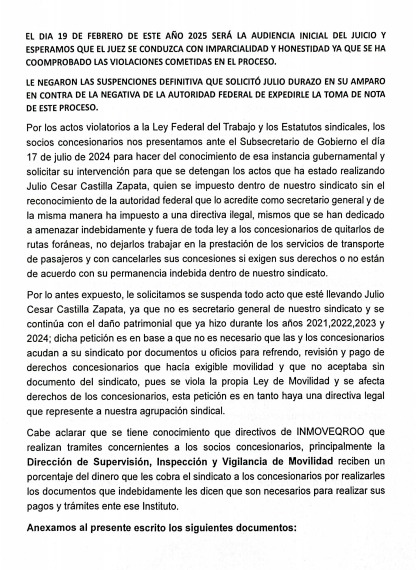 EL DIA 19 DE FEBRERO DE ESTE AÑO 2025 SERÁ LA AUDIENCIA INICIAL DEL JUICIO Y ESPERAMOS QUE EL JUEZ SE CONDUZCA CON IMPARCIALIDAD Y HONESTIDAD YA QUE SE HA COOMPROBADO LAS VIOLACIONES COMETIDAS EN EL PROCESO.

LE NEGARON LAS SUSPENCIONES DEFINITIVA QUE SOLICITÓ JULIO DURAZO EN SU AMPARO EN CONTRA DE LA NEGATIVA DE LA AUTORIDAD FEDERAL DE EXPEDIRLE LA TOMA DE NOTA DE ESTE PROCESO.

Por los actos violatorios a la Ley Federal del Trabajo y los Estatutos sindicales, los socios concesionarios nos presentamos ante el Subsecretario de Gobierno el día 17 de julio de 2024 para hacer del conocimiento de esa instancia gubernamental y solicitar su intervención para que se detengan los actos que ha estado realizando Julio Cesar Castilla Zapata, quien se impuesto dentro de nuestro sindicato sin el reconocimiento de la autoridad federal que lo acredite como secretario general y de la misma manera ha impuesto a una directiva ilegal, mismos que se han dedicado a amenazar indebidamente y fuera de toda ley a los concesionarios de quitarlos de rutas foráneas, no dejarlos trabajar en la prestación de los servicios de transporte de pasajeros y con cancelarles sus concesiones si exigen sus derechos o no están de acuerdo con su permanencia indebida dentro de nuestro sindicato.

Por lo antes expuesto, le solicitamos se suspenda todo acto que esté llevando Julio Cesar Castilla Zapata, ya que no es secretario general de nuestro sindicato y se continúa con el daño patrimonial que ya hizo durante los años 2021,2022,2023 y 2024; dicha petición es en base a que no es necesario que las y los concesionarios acudan a su sindicato por documentos u oficios para refrendo, revisión y pago de derechos concesionarios que hacía exigible movilidad y que no aceptaba sin documento del sindicato, pues se viola la propia Ley de Movilidad y se afecta derechos de los concesionarios, esta petición es en tanto haya una directiva legal que represente a nuestra agrupación sindical.

Cabe aclarar que se tiene conocimiento que directivos de INMOVEQROO que realizan tramites concernientes a los socios concesionarios, principalmente la Dirección de Supervisión, Inspección y Vigilancia de Movilidad reciben un porcentaje del dinero que les cobra el sindicato a los concesionarios por realizarles los documentos que indebidamente les dicen que son necesarios para realizar sus pagos y trámites ente ese Instituto.

Anexamos al presente escrito los siguientes documentos: